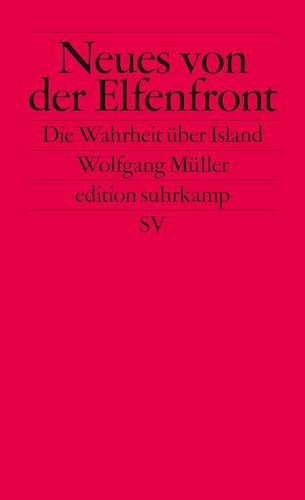 Neues von der Elfenfront

Die Wahrheit über Island

Wolfgang Müller

edition suhrkamp

SV